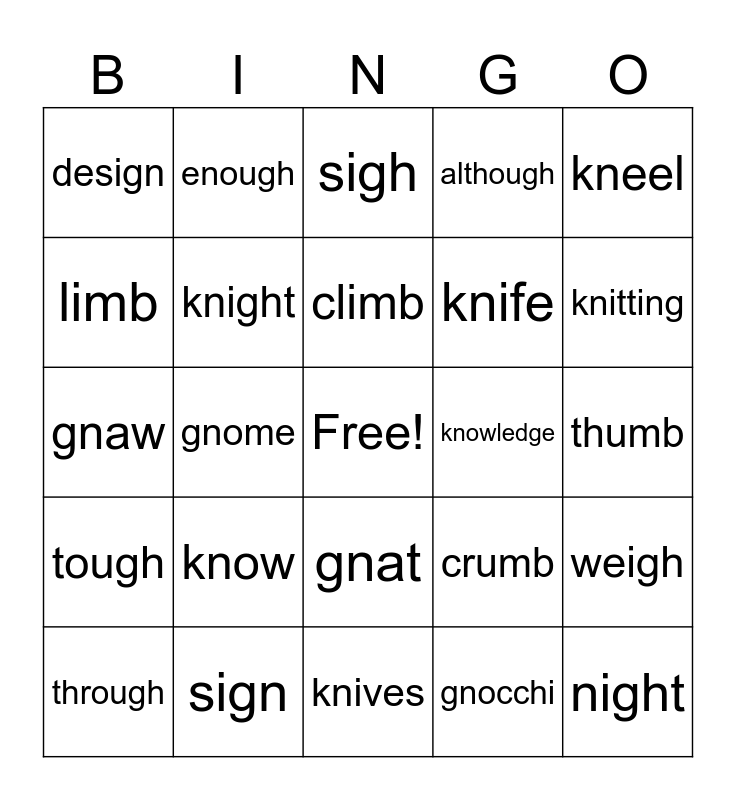 | B | I | N | G | O |
|---|---|---|---|---|
| design | enough | sigh | although | kneel |
| limb | knight | climb | knife | knitting |
| gnaw | gnome | Free! | knowledge | thumb |
| tough | know | gnat | crumb | weigh |
| through | sign | knives | gnocchi | night |